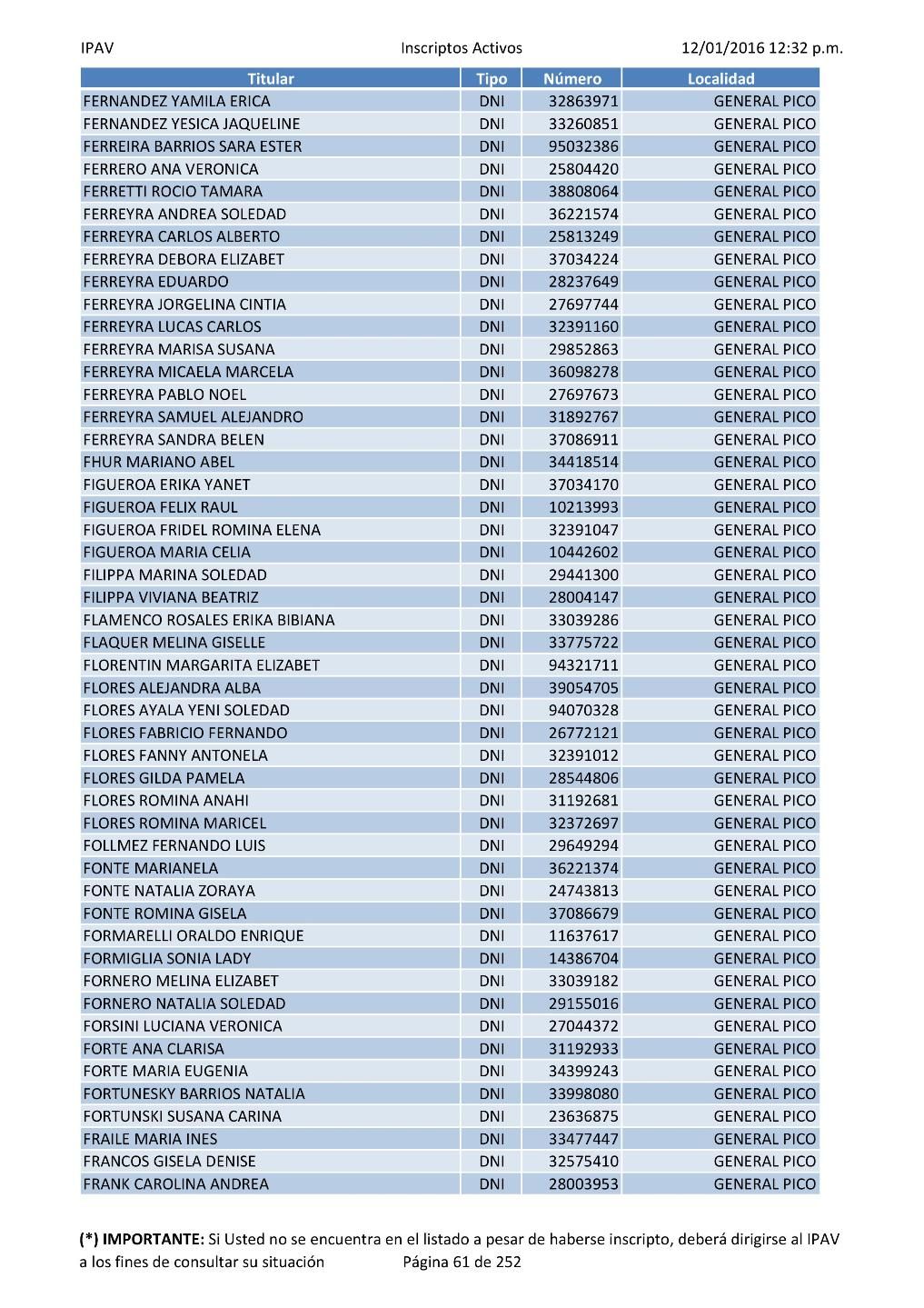 IPAV Inscriptos Activos 12/01/2016 12:32 p.m.

| Titular | Tipo | Número | Localidad |
|---|---|---|---|
| FERNANDEZ YAMILA ERICA | DNI | 32863971 | GENERAL PICO |
| FERNANDEZ YESICA JAQUELINE | DNI | 33260851 | GENERAL PICO |
| FERREIRA BARRIOS SARA ESTER | DNI | 95032386 | GENERAL PICO |
| FERRERO ANA VERONICA | DNI | 25804420 | GENERAL PICO |
| FERRETTI ROCIO TAMARA | DNI | 38808064 | GENERAL PICO |
| FERREYRA ANDREA SOLEDAD | DNI | 36221574 | GENERAL PICO |
| FERREYRA CARLOS ALBERTO | DNI | 25813249 | GENERAL PICO |
| FERREYRA DEBORA ELIZABET | DNI | 37034224 | GENERAL PICO |
| FERREYRA EDUARDO | DNI | 28237649 | GENERAL PICO |
| FERREYRA JORGELINA CINTIA | DNI | 27697744 | GENERAL PICO |
| FERREYRA LUCAS CARLOS | DNI | 32391160 | GENERAL PICO |
| FERREYRA MARISA SUSANA | DNI | 29852863 | GENERAL PICO |
| FERREYRA MICAELA MARCELA | DNI | 36098278 | GENERAL PICO |
| FERREYRA PABLO NOEL | DNI | 27697673 | GENERAL PICO |
| FERREYRA SAMUEL ALEJANDRO | DNI | 31892767 | GENERAL PICO |
| FERREYRA SANDRA BELEN | DNI | 37086911 | GENERAL PICO |
| FHUR MARIANO ABEL | DNI | 34418514 | GENERAL PICO |
| FIGUEROA ERIKA YANET | DNI | 37034170 | GENERAL PICO |
| FIGUEROA FELIX RAUL | DNI | 10213993 | GENERAL PICO |
| FIGUEROA FRIDEL ROMINA ELENA | DNI | 32391047 | GENERAL PICO |
| FIGUEROA MARIA CELIA | DNI | 10442602 | GENERAL PICO |
| FILIPPA MARINA SOLEDAD | DNI | 29441300 | GENERAL PICO |
| FILIPPA VIVIANA BEATRIZ | DNI | 28004147 | GENERAL PICO |
| FLAMENCO ROSALES ERIKA BIBIANA | DNI | 33039286 | GENERAL PICO |
| FLAQUER MELINA GISELLE | DNI | 33775722 | GENERAL PICO |
| FLORENTIN MARGARITA ELIZABET | DNI | 94321711 | GENERAL PICO |
| FLORES ALEJANDRA ALBA | DNI | 39054705 | GENERAL PICO |
| FLORES AYALA YENI SOLEDAD | DNI | 94070328 | GENERAL PICO |
| FLORES FABRICIO FERNANDO | DNI | 26772121 | GENERAL PICO |
| FLORES FANNY ANTONELA | DNI | 32391012 | GENERAL PICO |
| FLORES GILDA PAMELA | DNI | 28544806 | GENERAL PICO |
| FLORES ROMINA ANAHI | DNI | 31192681 | GENERAL PICO |
| FLORES ROMINA MARICEL | DNI | 32372697 | GENERAL PICO |
| FOLLMEZ FERNANDO LUIS | DNI | 29649294 | GENERAL PICO |
| FONTE MARIANELA | DNI | 36221374 | GENERAL PICO |
| FONTE NATALIA ZORAYA | DNI | 24743813 | GENERAL PICO |
| FONTE ROMINA GISELA | DNI | 37086679 | GENERAL PICO |
| FORMARELLI ORALDO ENRIQUE | DNI | 11637617 | GENERAL PICO |
| FORMIGLIA SONIA LADY | DNI | 14386704 | GENERAL PICO |
| FORNERO MELINA ELIZABET | DNI | 33039182 | GENERAL PICO |
| FORNERO NATALIA SOLEDAD | DNI | 29155016 | GENERAL PICO |
| FORSINI LUCIANA VERONICA | DNI | 27044372 | GENERAL PICO |
| FORTE ANA CLARISA | DNI | 31192933 | GENERAL PICO |
| FORTE MARIA EUGENIA | DNI | 34399243 | GENERAL PICO |
| FORTUNESKY BARRIOS NATALIA | DNI | 33998080 | GENERAL PICO |
| FORTUNSKI SUSANA CARINA | DNI | 23636875 | GENERAL PICO |
| FRAILE MARIA INES | DNI | 33477447 | GENERAL PICO |
| FRANCOS GISELA DENISE | DNI | 32575410 | GENERAL PICO |
| FRANK CAROLINA ANDREA | DNI | 28003953 | GENERAL PICO |

(*) IMPORTANTE: Si Usted no se encuentra en el listado a pesar de haberse inscripto, deberá dirigirse al IPAV a los fines de consultar su situación Página 61 de 252